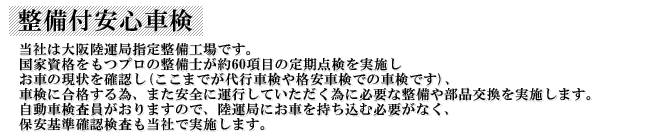 整備付安心車検

当社は大阪陸運局指定整備工場です。
国家資格をもつプロの整備士が約60項目の定期点検を実施し
お車の現状を確認し（ここまでが代行車検や格安車検での車検です）、
車検に合格する為、また安全に運行していただく為に必要な整備や部品交換を実施します。
自動車検査員がおりますので、陸運局にお車を持ち込む必要がなく、
保安基準確認検査も当社で実施します。